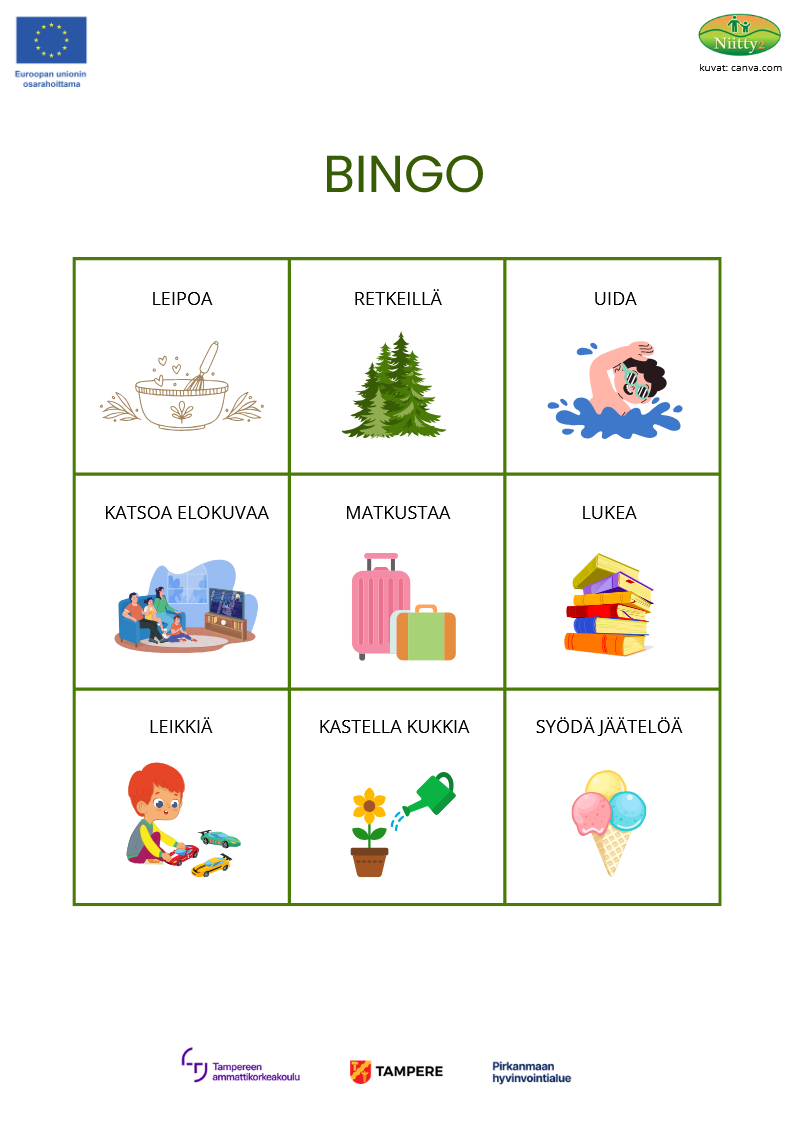 Euroopan unionin osarahoittama

Niitty2
kuvat: canva.com

BINGO

| LEIPOA | RETKEILLÄ | UIDA |
|---|---|---|
| KATSOA ELOKUVAA | MATKUSTAA | LUKEA |
| LEIKKIÄ | KASTELLA KUKKIA | SYÖDÄ JÄÄTELÖÄ |

Tampereen ammattikorkeakoulu

TAMPERE

Pirkanmaan hyvinvointialue